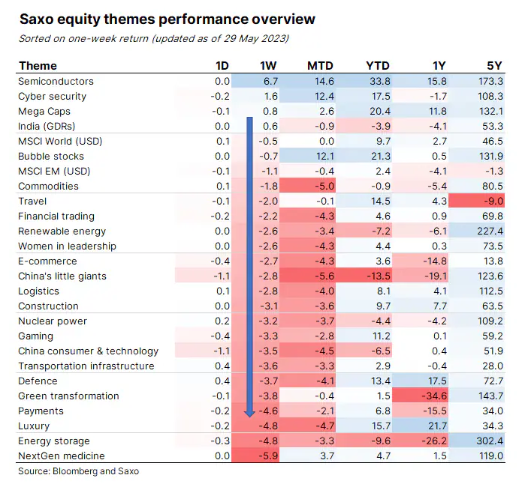 Saxo equity themes performance overview

Sorted on one-week return (updated as of 29 May 2023)

| Theme | 1D | 1W | MTD | YTD | 1Y | 5Y |
|---|---|---|---|---|---|---|
| Semiconductors | 0.0 | 6.7 | 14.6 | 33.8 | 15.8 | 173.3 |
| Cyber security | -0.2 | 1.6 | 12.4 | 17.5 | -1.7 | 108.3 |
| Mega Caps | -0.1 | 0.8 | 2.6 | 20.4 | 11.8 | 132.1 |
| India (GDRs) | 0.0 | 0.6 | -0.9 | -3.9 | -4.1 | 53.3 |
| MSCI World (USD) | 0.1 | -0.5 | 0.0 | 9.7 | 2.7 | 46.5 |
| Bubble stocks | 0.0 | -0.7 | 12.1 | 21.3 | 0.5 | 131.9 |
| MSCI EM (USD) | -0.1 | -1.1 | -0.4 | 2.4 | -4.1 | -1.3 |
| Commodities | 0.1 | -1.8 | -5.0 | -0.9 | -5.4 | 80.5 |
| Travel | -0.1 | -2.0 | -0.1 | 14.5 | 4.3 | -9.0 |
| Financial trading | -0.2 | -2.2 | -4.3 | 4.6 | 0.9 | 69.8 |
| Renewable energy | 0.0 | -2.6 | -3.4 | -7.2 | -6.1 | 227.4 |
| Women in leadership | 0.0 | -2.6 | -4.3 | 4.4 | 0.3 | 73.5 |
| E-commerce | -0.4 | -2.7 | -4.3 | 3.6 | -14.8 | 13.8 |
| China's little giants | -1.1 | -2.8 | -5.6 | -13.5 | -19.1 | 123.6 |
| Logistics | 0.1 | -2.8 | -4.0 | 8.1 | 4.1 | 112.5 |
| Construction | 0.0 | -3.1 | -3.6 | 9.7 | 7.7 | 63.5 |
| Nuclear power | 0.2 | -3.2 | -3.7 | -4.4 | -4.2 | 109.2 |
| Gaming | -0.4 | -3.3 | -2.8 | 11.2 | 0.1 | 59.2 |
| China consumer & technology | -1.1 | -3.5 | -4.5 | -6.5 | 0.4 | 51.9 |
| Transportation infrastructure | 0.4 | -3.6 | -3.3 | 2.9 | -0.4 | 28.0 |
| Defence | 0.4 | -3.7 | -4.1 | 13.4 | 17.5 | 72.7 |
| Green transformation | -0.1 | -3.8 | -0.4 | 1.5 | -34.6 | 143.7 |
| Payments | -0.2 | -4.6 | -2.1 | 6.8 | -15.5 | 34.0 |
| Luxury | -0.2 | -4.8 | -4.7 | 15.7 | 21.7 | 34.3 |
| Energy storage | -0.3 | -4.8 | -3.3 | -9.6 | -26.2 | 302.4 |
| NextGen medicine | 0.0 | -5.9 | 3.7 | 4.7 | 1.5 | 119.0 |

Source: Bloomberg and Saxo